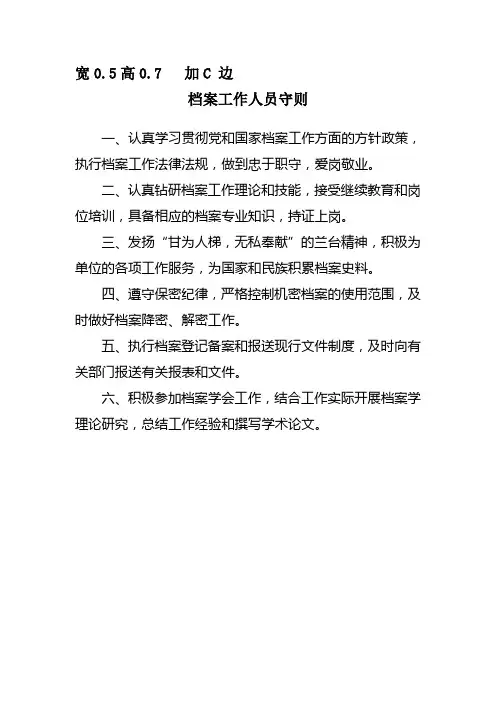 宽 0.5 高 0.7　　加 C 边

档案工作人员守则

一、认真学习贯彻党和国家档案工作方面的方针政策，执行档案工作法律法规，做到忠于职守，爱岗敬业。

二、认真钻研档案工作理论和技能，接受继续教育和岗位培训，具备相应的档案专业知识，持证上岗。

三、发扬“甘为人梯，无私奉献”的兰台精神，积极为单位的各项工作服务，为国家和民族积累档案史料。

四、遵守保密纪律，严格控制机密档案的使用范围，及时做好档案降密、解密工作。

五、执行档案登记备案和报送现行文件制度，及时向有关部门报送有关报表和文件。

六、积极参加档案学会工作，结合工作实际开展档案学理论研究，总结工作经验和撰写学术论文。